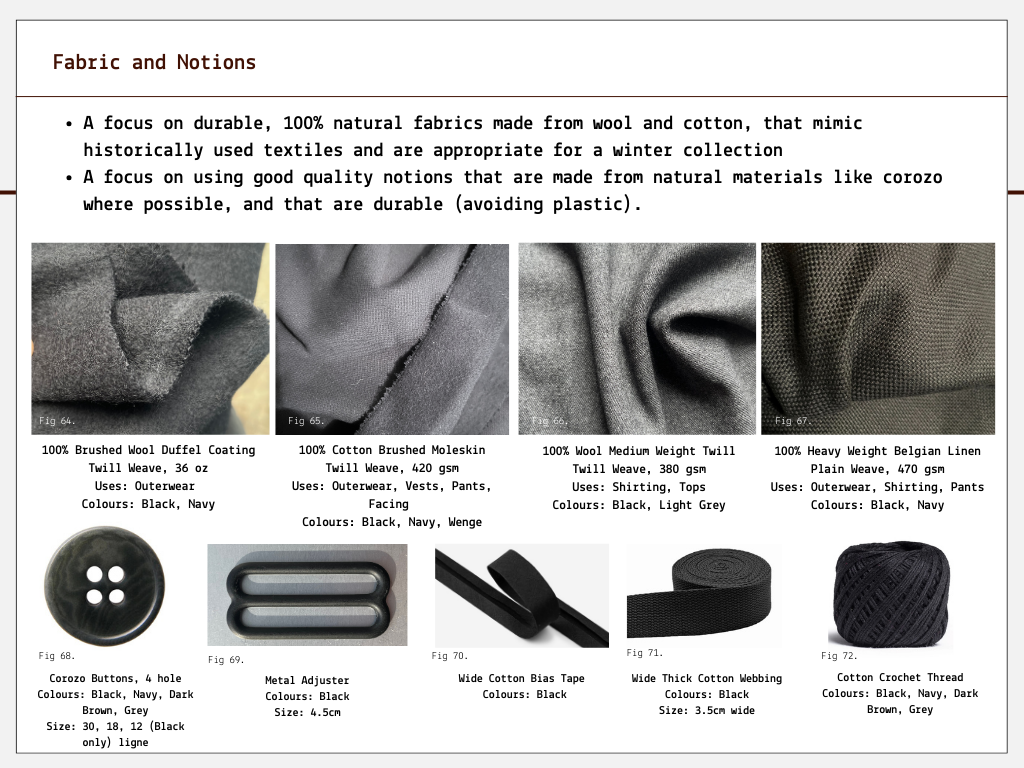 Fabric and Notions

• A focus on durable, 100% natural fabrics made from wool and cotton, that mimic historically used textiles and are appropriate for a winter collection
• A focus on using good quality notions that are made from natural materials like corozo where possible, and that are durable (avoiding plastic).

Fig 64.

100% Brushed Wool Duffel Coating
Twill Weave, 36 oz
Uses: Outerwear
Colours: Black, Navy

Fig 65.

100% Cotton Brushed Moleskin
Twill Weave, 420 gsm
Uses: Outerwear, Vests, Pants, Facing
Colours: Black, Navy, Wenge

Fig 66.

100% Wool Medium Weight Twill
Twill Weave, 380 gsm
Uses: Shirting, Tops
Colours: Black, Light Grey

Fig 67.

100% Heavy Weight Belgian Linen
Plain Weave, 470 gsm
Uses: Outerwear, Shirting, Pants
Colours: Black, Navy

Fig 68.

Corozo Buttons, 4 hole
Colours: Black, Navy, Dark Brown, Grey
Size: 30, 18, 12 (Black only) ligne

Fig 69.

Metal Adjuster
Colours: Black
Size: 4.5cm

Fig 70.

Wide Cotton Bias Tape
Colours: Black

Fig 71.

Wide Thick Cotton Webbing
Colours: Black
Size: 3.5cm wide

Fig 72.

Cotton Crochet Thread
Colours: Black, Navy, Dark Brown, Grey